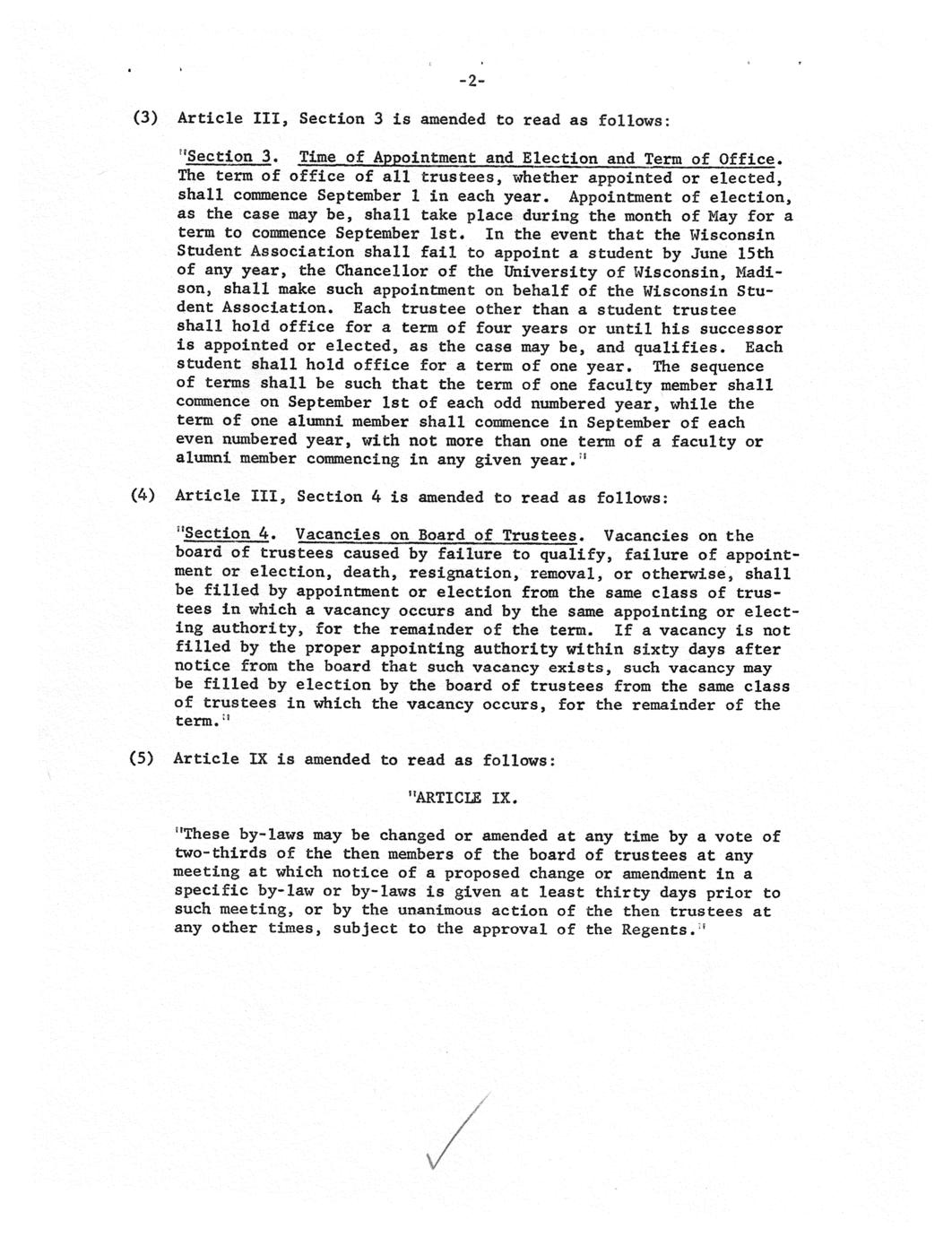 -2-

(3) Article III, Section 3 is amended to read as follows:

"Section 3. Time of Appointment and Election and Term of Office. The term of office of all trustees, whether appointed or elected, shall commence September 1 in each year. Appointment of election, as the case may be, shall take place during the month of May for a term to commence September 1st. In the event that the Wisconsin Student Association shall fail to appoint a student by June 15th of any year, the Chancellor of the University of Wisconsin, Madison, shall make such appointment on behalf of the Wisconsin Student Association. Each trustee other than a student trustee shall hold office for a term of four years or until his successor is appointed or elected, as the case may be, and qualifies. Each student shall hold office for a term of one year. The sequence of terms shall be such that the term of one faculty member shall commence on September 1st of each odd numbered year, while the term of one alumni member shall commence in September of each even numbered year, with not more than one term of a faculty or alumni member commencing in any given year."

(4) Article III, Section 4 is amended to read as follows:

"Section 4. Vacancies on Board of Trustees. Vacancies on the board of trustees caused by failure to qualify, failure of appointment or election, death, resignation, removal, or otherwise, shall be filled by appointment or election from the same class of trustees in which a vacancy occurs and by the same appointing or electing authority, for the remainder of the term. If a vacancy is not filled by the proper appointing authority within sixty days after notice from the board that such vacancy exists, such vacancy may be filled by election by the board of trustees from the same class of trustees in which the vacancy occurs, for the remainder of the term."

(5) Article IX is amended to read as follows:

"ARTICLE IX.

"These by-laws may be changed or amended at any time by a vote of two-thirds of the then members of the board of trustees at any meeting at which notice of a proposed change or amendment in a specific by-law or by-laws is given at least thirty days prior to such meeting, or by the unanimous action of the then trustees at any other times, subject to the approval of the Regents."